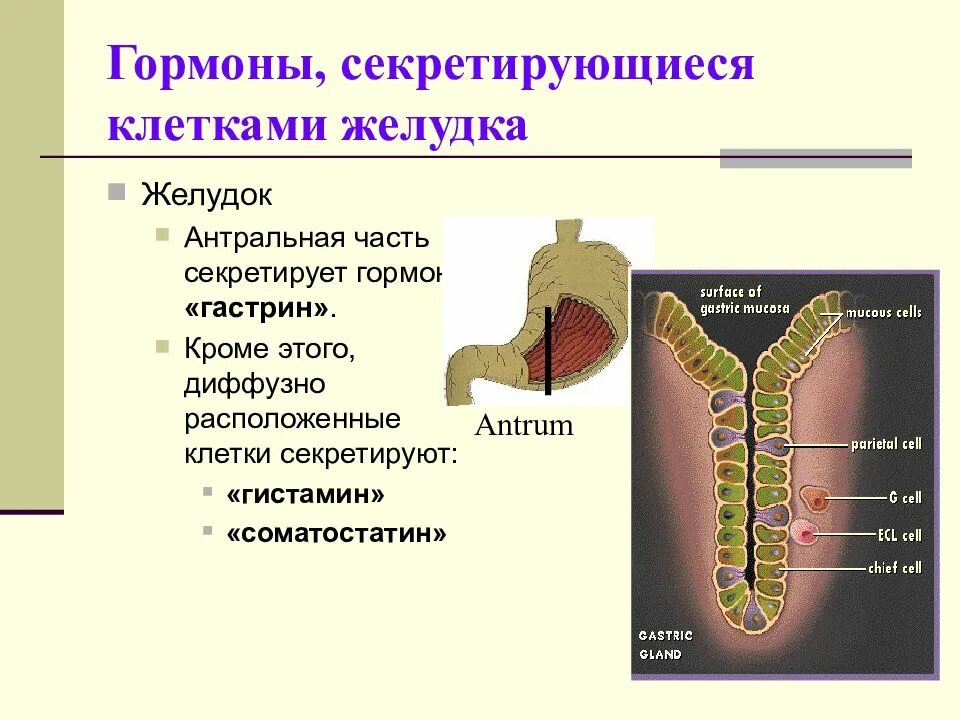 Гормоны, секретирующиеся клетками желудка

Желудок

Антральная часть секретирует гормон «гастрин».

Кроме этого, диффузно расположенные клетки секретируют:

«гистамин»

«соматостатин»

Antrum

surface of gastric mucosa

mucous cells

parietal cell

G cell

ECL cell

chief cell

GASTRIC GLAND